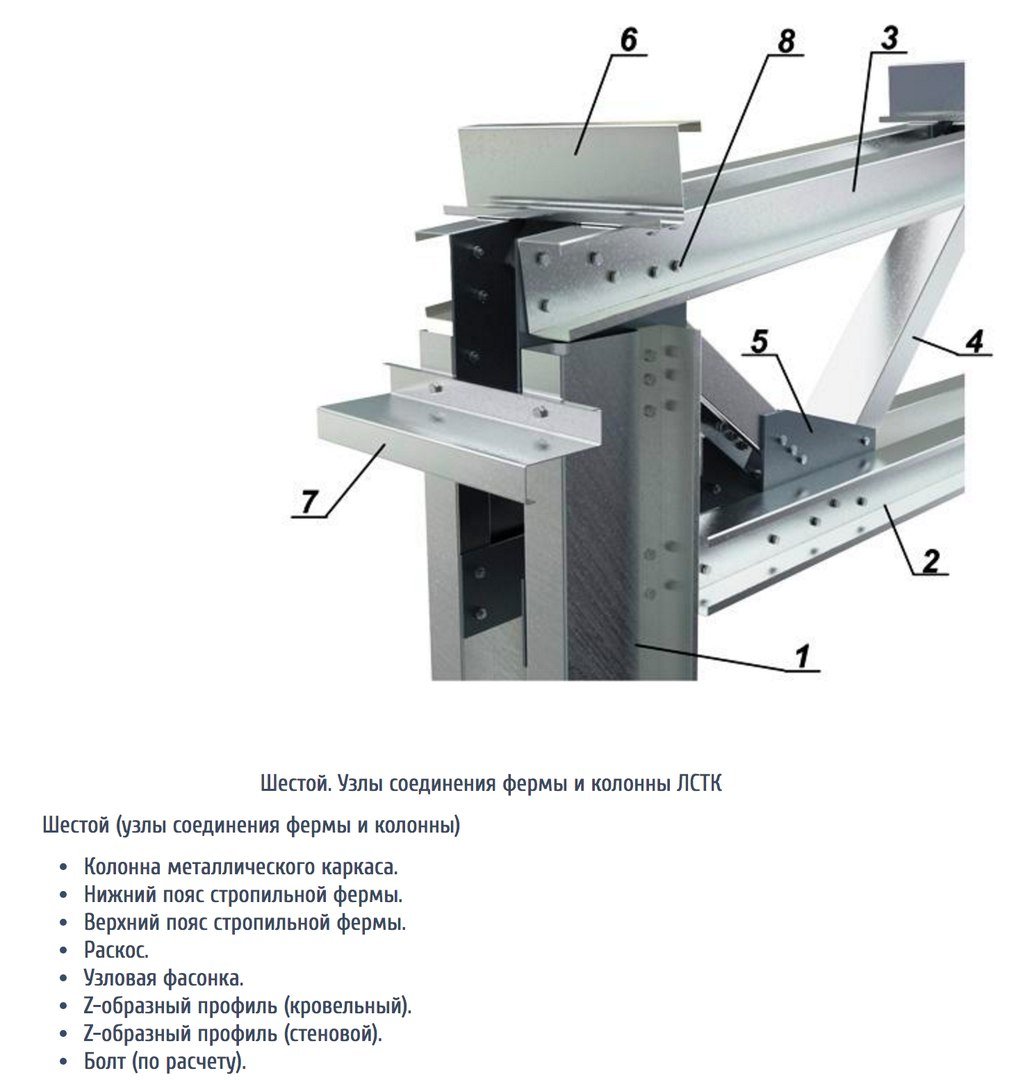 6
8
3
5
4
7
2
1

Шестой. Узлы соединения фермы и колонны ЛСТК

Шестой (узлы соединения фермы и колонны)

- Колонна металлического каркаса.
- Нижний пояс стропильной фермы.
- Верхний пояс стропильной фермы.
- Раскос.
- Узловая фасонка.
- Z-образный профиль (кровельный).
- Z-образный профиль (стеновой).
- Болт (по расчету).